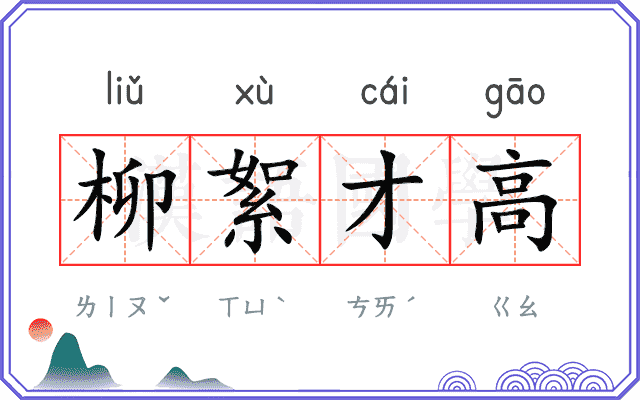 liǔ xù cái gāo

柳絮才高

ㄌㄧㄡˇ ㄒㄩˋ ㄘㄞˊ ㄍㄠ